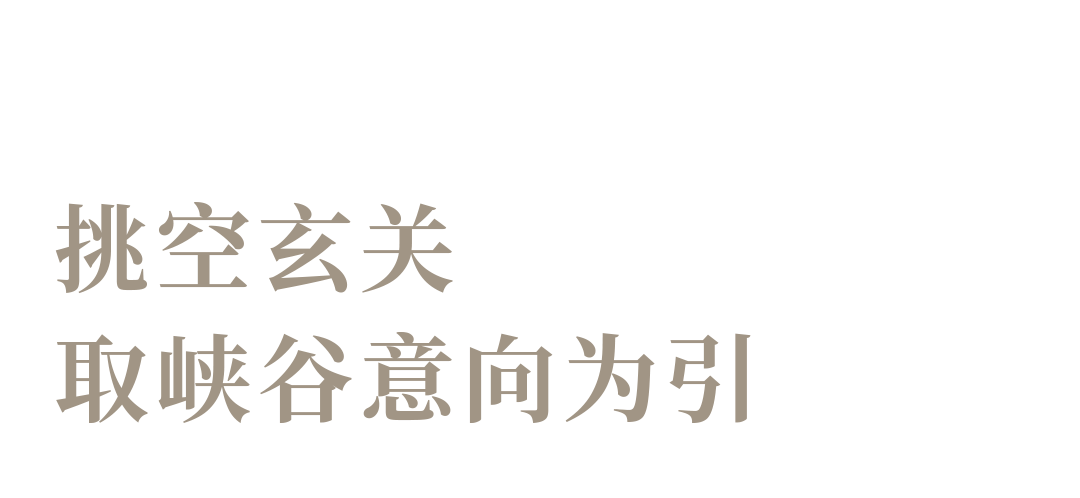 挑空玄关
取峡谷意向为引